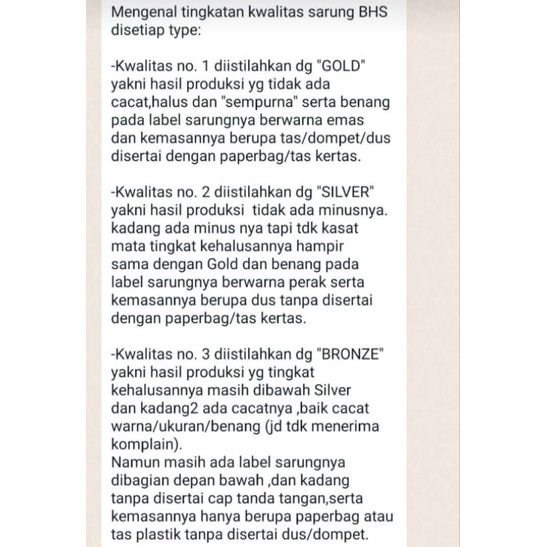 Mengenal tingkatan kwalitas sarung BHS disetiap type:

-Kwalitas no. 1 diistilahkan dg "GOLD" yakni hasil produksi yg tidak ada cacat,halus dan "sempurna" serta benang pada label sarungnya berwarna emas dan kemasannya berupa tas/dompet/dus disertai dengan paperbag/tas kertas.

-Kwalitas no. 2 diistilahkan dg "SILVER" yakni hasil produksi tidak ada minusnya. kadang ada minus nya tapi tdk kasat mata tingkat kehalusannya hampir sama dengan Gold dan benang pada label sarungnya berwarna perak serta kemasannya berupa dus tanpa disertai dengan paperbag/tas kertas.

-Kwalitas no. 3 diistilahkan dg "BRONZE" yakni hasil produksi yg tingkat kehalusannya masih dibawah Silver dan kadang2 ada cacatnya ,baik cacat warna/ukuran/benang (jd tdk menerima komplain).
Namun masih ada label sarungnya dibagian depan bawah ,dan kadang tanpa disertai cap tanda tangan,serta kemasannya hanya berupa paperbag atau tas plastik tanpa disertai dus/dompet.